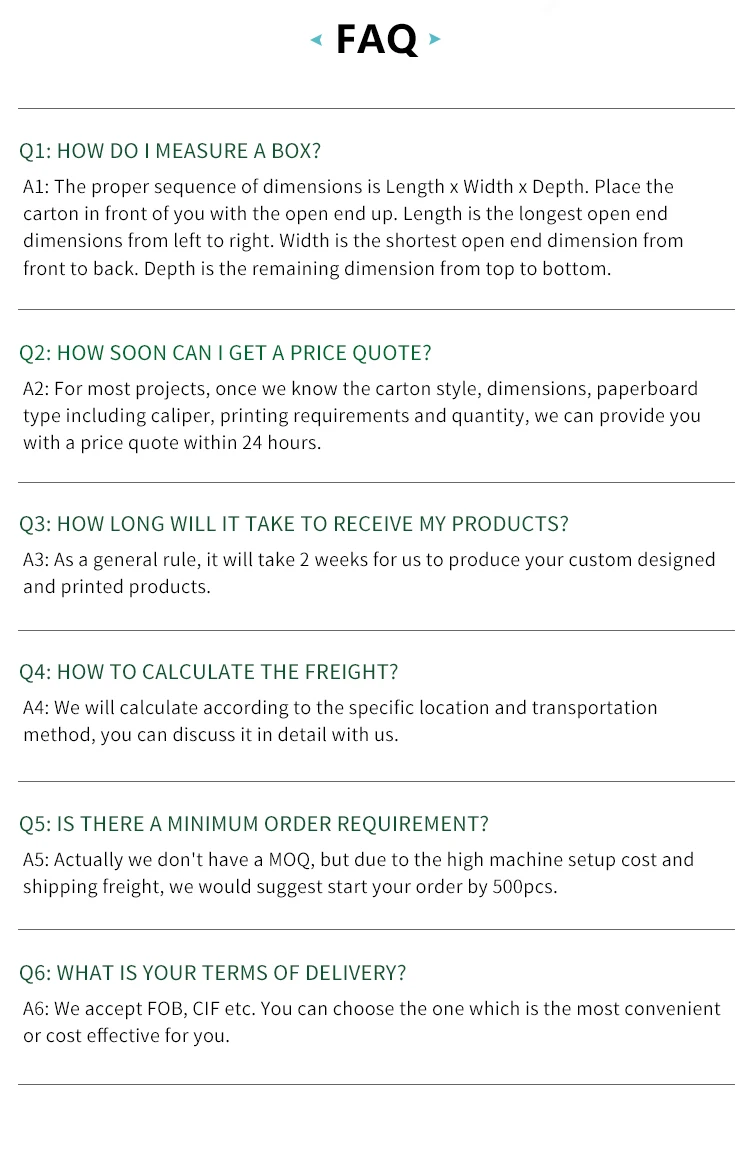 FAQ

Q1: HOW DO I MEASURE A BOX?

A1: The proper sequence of dimensions is Length x Width x Depth. Place the carton in front of you with the open end up. Length is the longest open end dimensions from left to right. Width is the shortest open end dimension from front to back. Depth is the remaining dimension from top to bottom.

Q2: HOW SOON CAN I GET A PRICE QUOTE?

A2: For most projects, once we know the carton style, dimensions, paperboard type including caliper, printing requirements and quantity, we can provide you with a price quote within 24 hours.

Q3: HOW LONG WILL IT TAKE TO RECEIVE MY PRODUCTS?

A3: As a general rule, it will take 2 weeks for us to produce your custom designed and printed products.

Q4: HOW TO CALCULATE THE FREIGHT?

A4: We will calculate according to the specific location and transportation method, you can discuss it in detail with us.

Q5: IS THERE A MINIMUM ORDER REQUIREMENT?

A5: Actually we don't have a MOQ, but due to the high machine setup cost and shipping freight, we would suggest start your order by 500pcs.

Q6: WHAT IS YOUR TERMS OF DELIVERY?

A6: We accept FOB, CIF etc. You can choose the one which is the most convenient or cost effective for you.